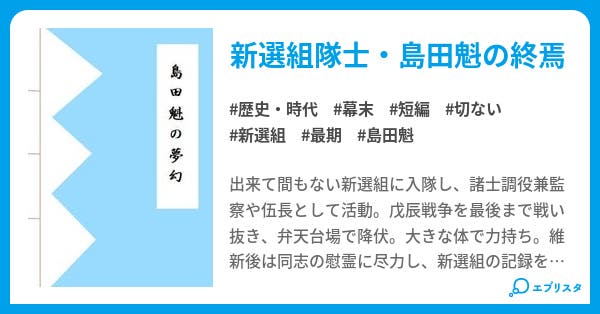 島田魁の夢幻

新選組隊士・島田魁の終焉

#歴史・時代 #幕末 #短編 #切ない
#新選組 #最期 #島田魁

出来て間もない新選組に入隊し、諸士調役兼監察や伍長として活動。戊辰戦争を最後まで戦い抜き、弁天台場で降伏。大きな体で力持ち。維新後は同志の慰霊に尽力し、新選組の記録を…

エブリスタ